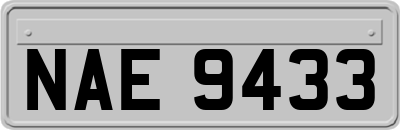 NAE 9433